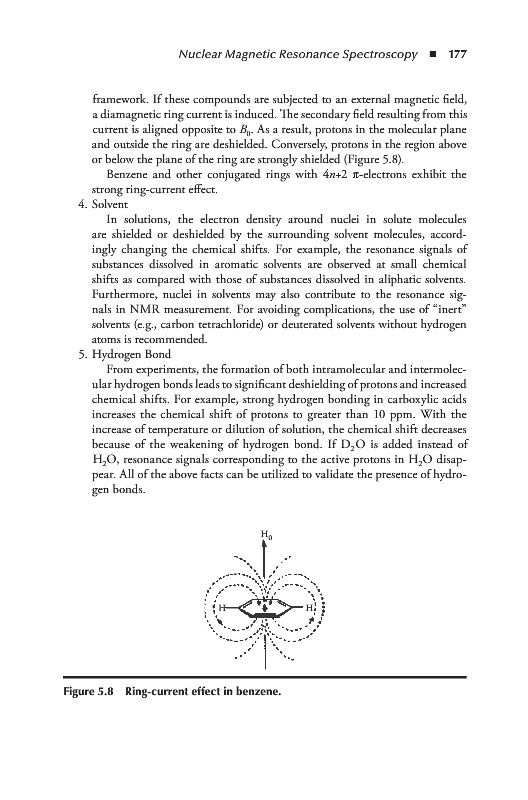 Nuclear Magnetic Resonance Spectroscopy ■ 177

framework. If these compounds are subjected to an external magnetic field, a diamagnetic ring current is induced. The secondary field resulting from this current is aligned opposite to $B_0$. As a result, protons in the molecular plane and outside the ring are deshielded. Conversely, protons in the region above or below the plane of the ring are strongly shielded (Figure 5.8).

Benzene and other conjugated rings with $4n+2$ $\pi$-electrons exhibit the strong ring-current effect.

4. Solvent

In solutions, the electron density around nuclei in solute molecules are shielded or deshielded by the surrounding solvent molecules, accordingly changing the chemical shifts. For example, the resonance signals of substances dissolved in aromatic solvents are observed at small chemical shifts as compared with those of substances dissolved in aliphatic solvents. Furthermore, nuclei in solvents may also contribute to the resonance signals in NMR measurement. For avoiding complications, the use of "inert" solvents (e.g., carbon tetrachloride) or deuterated solvents without hydrogen atoms is recommended.

5. Hydrogen Bond

From experiments, the formation of both intramolecular and intermolecular hydrogen bonds leads to significant deshielding of protons and increased chemical shifts. For example, strong hydrogen bonding in carboxylic acids increases the chemical shift of protons to greater than 10 ppm. With the increase of temperature or dilution of solution, the chemical shift decreases because of the weakening of hydrogen bond. If $D_2O$ is added instead of $H_2O$, resonance signals corresponding to the active protons in $H_2O$ disappear. All of the above facts can be utilized to validate the presence of hydrogen bonds.

$H_0$

H

H

Figure 5.8 Ring-current effect in benzene.